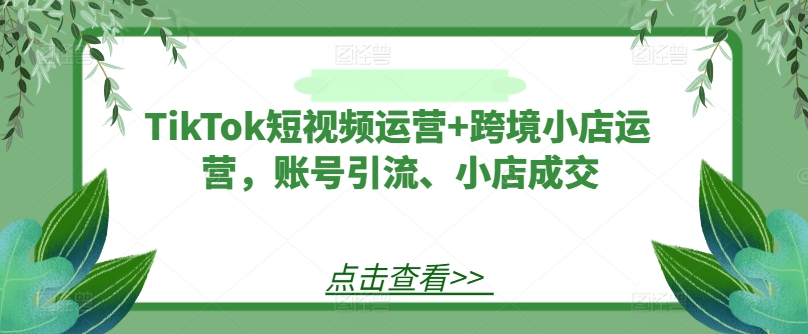 TikTok短视频运营+跨境小店运营，账号引流、小店成交

点击查看>>